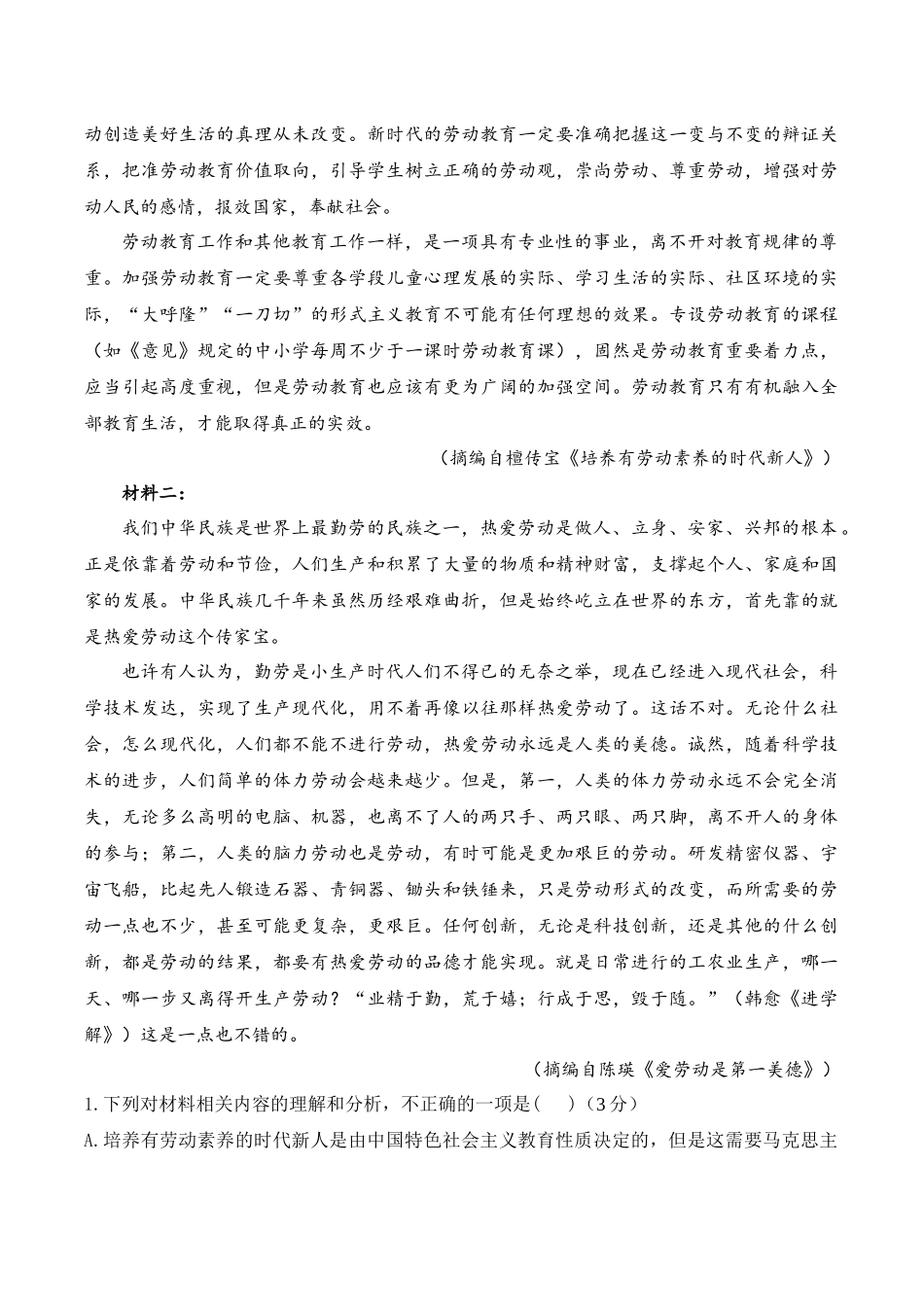 动创造美好生活的真理从未改变。新时代的劳动教育一定要准确把握这一变与不变的辩证关系，把准劳动教育价值取向，引导学生树立正确的劳动观，崇尚劳动、尊重劳动，增强对劳动人民的感情，报效国家，奉献社会。

劳动教育工作和其他教育工作一样，是一项具有专业性的事业，离不开对教育规律的尊重。加强劳动教育一定要尊重各学段儿童心理发展的实际、学习生活的实际、社区环境的实际，“大呼隆”“一刀切”的形式主义教育不可能有任何理想的效果。专设劳动教育的课程（如《意见》规定的中小学每周不少于一课时劳动教育课），固然是劳动教育重要着力点，应当引起高度重视，但是劳动教育也应该有更为广阔的加强空间。劳动教育只有有机融入全部教育生活，才能取得真正的实效。

（摘编自檀传宝《培养有劳动素养的时代新人》）

材料二：

我们中华民族是世界上最勤劳的民族之一，热爱劳动是做人、立身、安家、兴邦的根本。正是依靠着劳动和节俭，人们生产和积累了大量的物质和精神财富，支撑起个人、家庭和国家的发展。中华民族几千年来虽然历经艰难曲折，但是始终屹立在世界的东方，首先靠的就是热爱劳动这个传家宝。

也许有人认为，勤劳是小生产时代人们不得已的无奈之举，现在已经进入现代社会，科学技术发达，实现了生产现代化，用不着再像以往那样热爱劳动了。这话不对。无论什么社会，怎么现代化，人们都不能不进行劳动，热爱劳动永远是人类的美德。诚然，随着科学技术的进步，人们简单的体力劳动会越来越少。但是，第一，人类的体力劳动永远不会完全消失，无论多么高明的电脑、机器，也离不了人的两只手、两只眼、两只脚，离不开人的身体的参与；第二，人类的脑力劳动也是劳动，有时可能是更加艰巨的劳动。研发精密仪器、宇宙飞船，比起先人锻造石器、青铜器、锄头和铁锤来，只是劳动形式的改变，而所需要的劳动一点也不少，甚至可能更复杂，更艰巨。任何创新，无论是科技创新，还是其他的什么创新，都是劳动的结果，都要有热爱劳动的品德才能实现。就是日常进行的工农业生产，哪一天、哪一步又离得开生产劳动？“业精于勤，荒于嬉；行成于思，毁于随。”（韩愈《进学解》）这是一点也不错的。

（摘编自陈瑛《爱劳动是第一美德》）

1.下列对材料相关内容的理解和分析，不正确的一项是(　)（3分）

A.培养有劳动素养的时代新人是由中国特色社会主义教育性质决定的，但是这需要马克思主